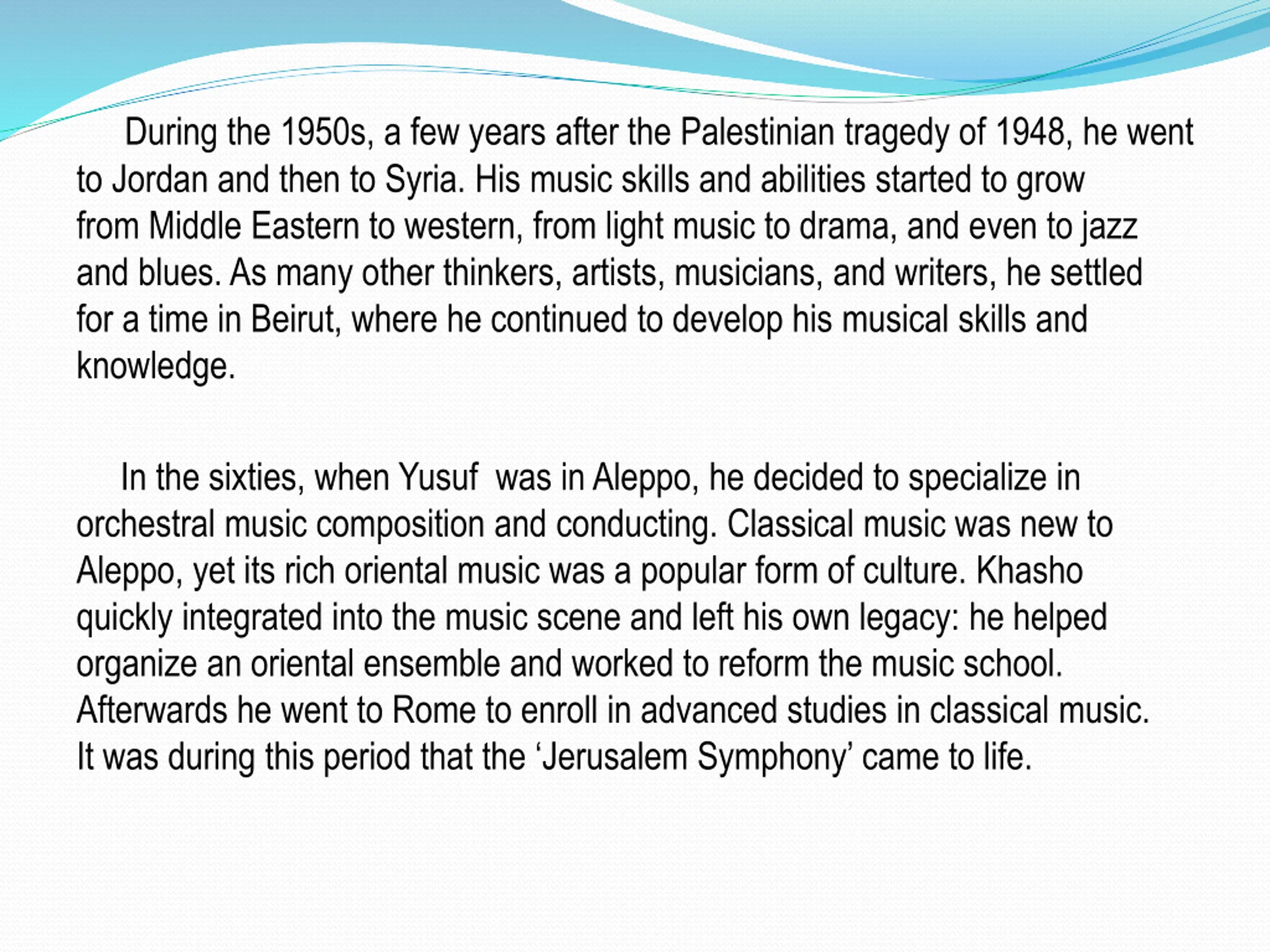 During the 1950s, a few years after the Palestinian tragedy of 1948, he went to Jordan and then to Syria. His music skills and abilities started to grow from Middle Eastern to western, from light music to drama, and even to jazz and blues. As many other thinkers, artists, musicians, and writers, he settled for a time in Beirut, where he continued to develop his musical skills and knowledge.

In the sixties, when Yusuf was in Aleppo, he decided to specialize in orchestral music composition and conducting. Classical music was new to Aleppo, yet its rich oriental music was a popular form of culture. Khasho quickly integrated into the music scene and left his own legacy: he helped organize an oriental ensemble and worked to reform the music school. Afterwards he went to Rome to enroll in advanced studies in classical music. It was during this period that the ‘Jerusalem Symphony’ came to life.